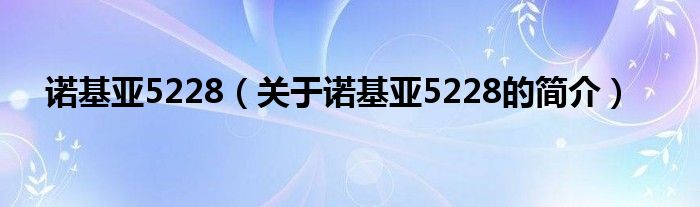 诺基亚5228（关于诺基亚5228的简介）